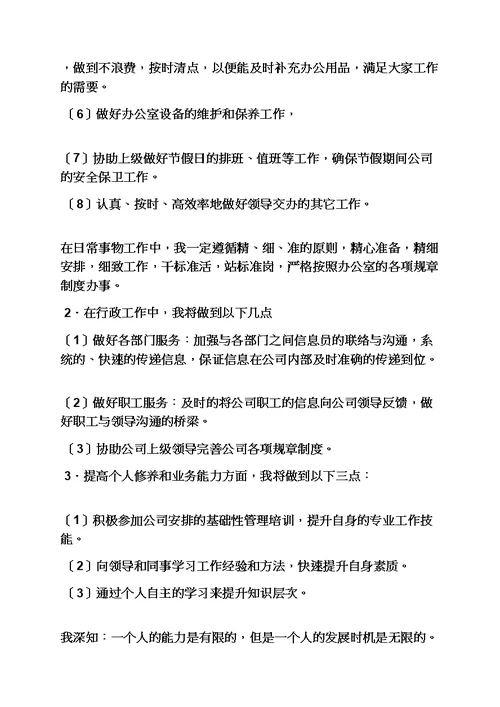 ，做到不浪费，按时清点，以便能及时补充办公用品，满足大家工作的需要。

〔6〕做好办公室设备的维护和保养工作，

〔7〕协助上级做好节假日的排班、值班等工作，确保节假期间公司的安全保卫工作。

〔8〕认真、按时、高效率地做好领导交办的其它工作。

在日常事物工作中，我一定遵循精、细、准的原则，精心准备，精细安排，细致工作，干标准活，站标准岗，严格按照办公室的各项规章制度办事。

2．在行政工作中，我将做到以下几点

〔1〕做好各部门服务：加强与各部门之间信息员的联络与沟通，系统的、快速的传递信息，保证信息在公司内部及时准确的传递到位。

〔2〕做好职工服务：及时的将公司职工的信息向公司领导反馈，做好职工与领导沟通的桥梁。

〔3〕协助公司上级领导完善公司各项规章制度。

3．提高个人修养和业务能力方面，我将做到以下三点：

〔1〕积极参加公司安排的基础性管理培训，提升自身的专业工作技能。

〔2〕向领导和同事学习工作经验和方法，快速提升自身素质。

〔3〕通过个人自主的学习来提升知识层次。

我深知：一个人的能力是有限的，但是一个人的发展时机是无限的。